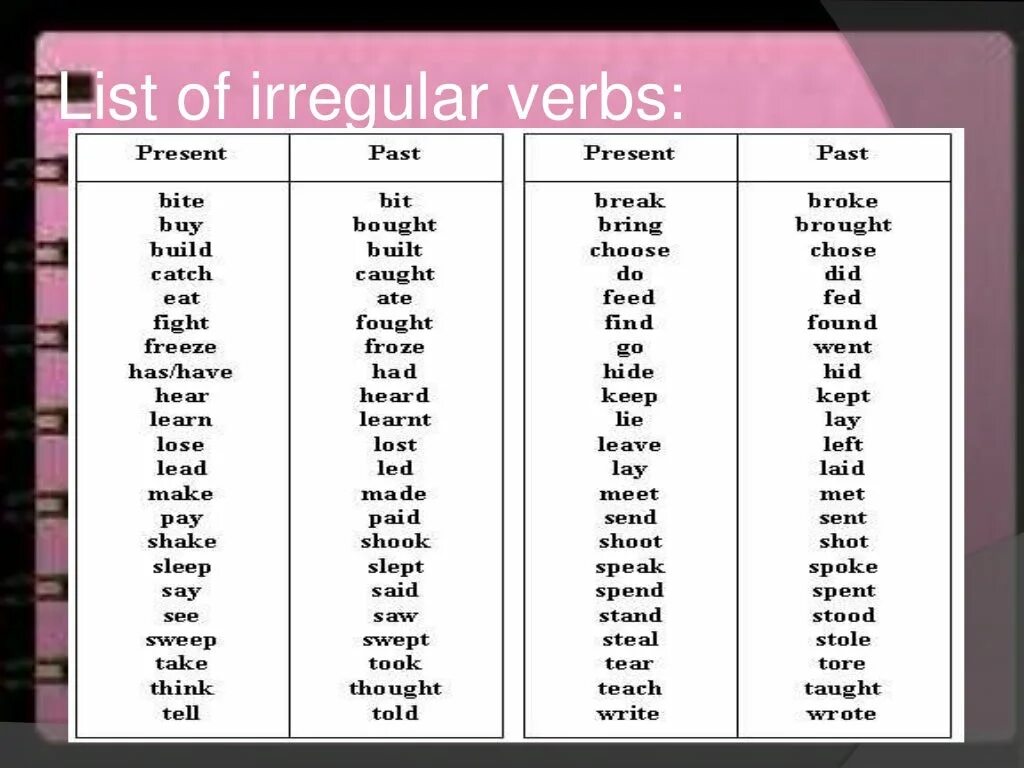 List of irregular verbs:

| Present | Past |
|---|---|
| bite | bit |
| buy | bought |
| build | built |
| catch | caught |
| eat | ate |
| fight | fought |
| freeze | froze |
| has/have | had |
| hear | heard |
| learn | learnt |
| lose | lost |
| lead | led |
| make | made |
| pay | paid |
| shake | shook |
| sleep | slept |
| say | said |
| see | saw |
| sweep | swept |
| take | took |
| think | thought |
| tell | told |

| Present | Past |
|---|---|
| break | broke |
| bring | brought |
| choose | chose |
| do | did |
| feed | fed |
| find | found |
| go | went |
| hide | hid |
| keep | kept |
| lie | lay |
| leave | left |
| lay | laid |
| meet | met |
| send | sent |
| shoot | shot |
| speak | spoke |
| spend | spent |
| stand | stood |
| steal | stole |
| tear | tore |
| teach | taught |
| write | wrote |